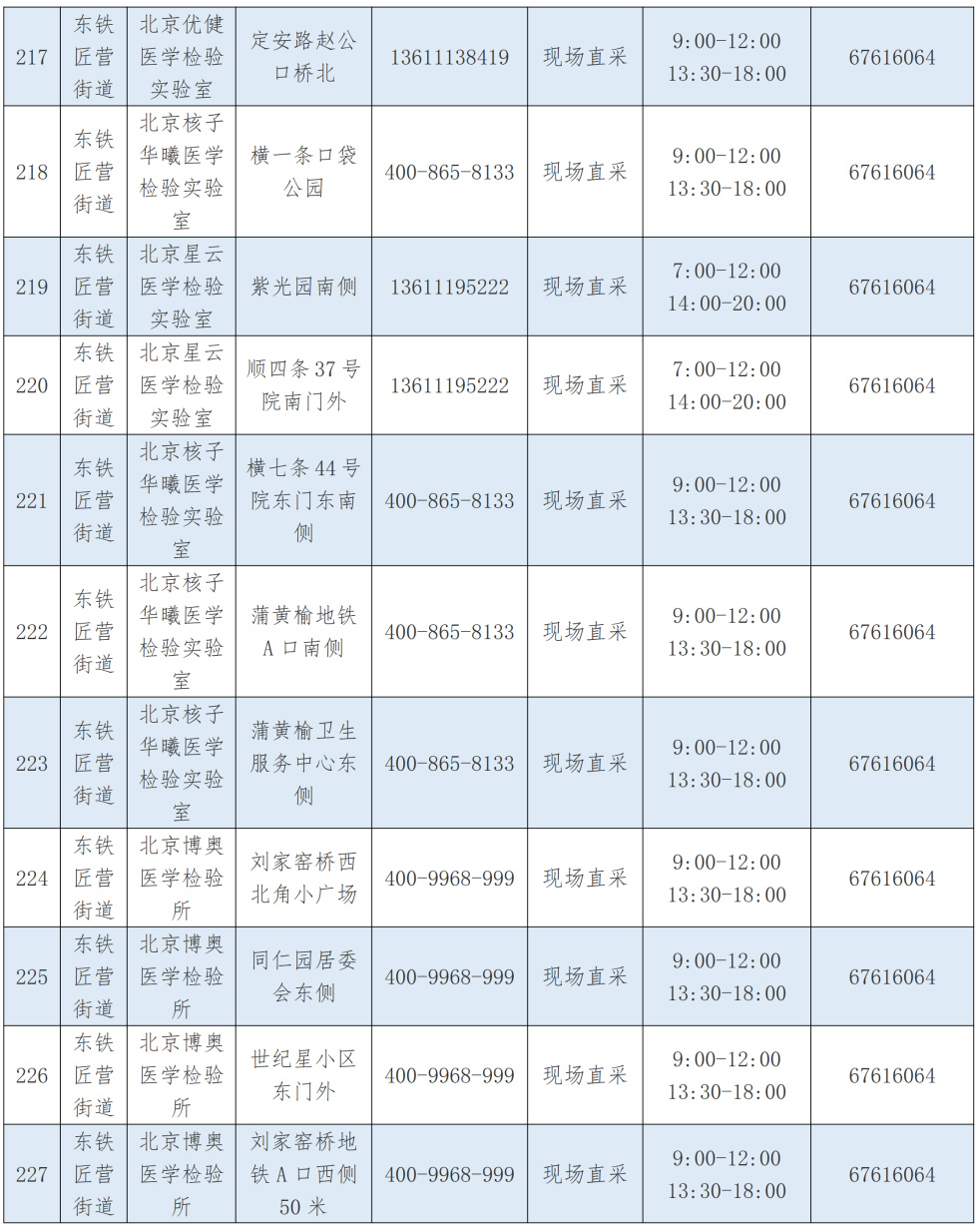 | 217 | 东铁匠营街道 | 北京优健医学检验实验室 | 定安路赵公口桥北 | 13611138419 | 现场直采 | 9:00-12:00 13:30-18:00 | 67616064 |
|---|---|---|---|---|---|---|---|
| 218 | 东铁匠营街道 | 北京核子华曦医学检验实验室 | 横一条口袋公园 | 400-865-8133 | 现场直采 | 9:00-12:00 13:30-18:00 | 67616064 |
| 219 | 东铁匠营街道 | 北京星云医学检验实验室 | 紫光园南侧 | 13611195222 | 现场直采 | 7:00-12:00 14:00-20:00 | 67616064 |
| 220 | 东铁匠营街道 | 北京星云医学检验实验室 | 顺四条37号院南门外 | 13611195222 | 现场直采 | 7:00-12:00 14:00-20:00 | 67616064 |
| 221 | 东铁匠营街道 | 北京核子华曦医学检验实验室 | 横七条44号院东门东南侧 | 400-865-8133 | 现场直采 | 9:00-12:00 13:30-18:00 | 67616064 |
| 222 | 东铁匠营街道 | 北京核子华曦医学检验实验室 | 蒲黄榆地铁A口南侧 | 400-865-8133 | 现场直采 | 9:00-12:00 13:30-18:00 | 67616064 |
| 223 | 东铁匠营街道 | 北京核子华曦医学检验实验室 | 蒲黄榆卫生服务中心东侧 | 400-865-8133 | 现场直采 | 9:00-12:00 13:30-18:00 | 67616064 |
| 224 | 东铁匠营街道 | 北京博奥医学检验所 | 刘家窑桥西北角小广场 | 400-9968-999 | 现场直采 | 9:00-12:00 13:30-18:00 | 67616064 |
| 225 | 东铁匠营街道 | 北京博奥医学检验所 | 同仁园居委会东侧 | 400-9968-999 | 现场直采 | 9:00-12:00 13:30-18:00 | 67616064 |
| 226 | 东铁匠营街道 | 北京博奥医学检验所 | 世纪星小区东门外 | 400-9968-999 | 现场直采 | 9:00-12:00 13:30-18:00 | 67616064 |
| 227 | 东铁匠营街道 | 北京博奥医学检验所 | 刘家窑桥地铁A口西侧50米 | 400-9968-999 | 现场直采 | 9:00-12:00 13:30-18:00 | 67616064 |